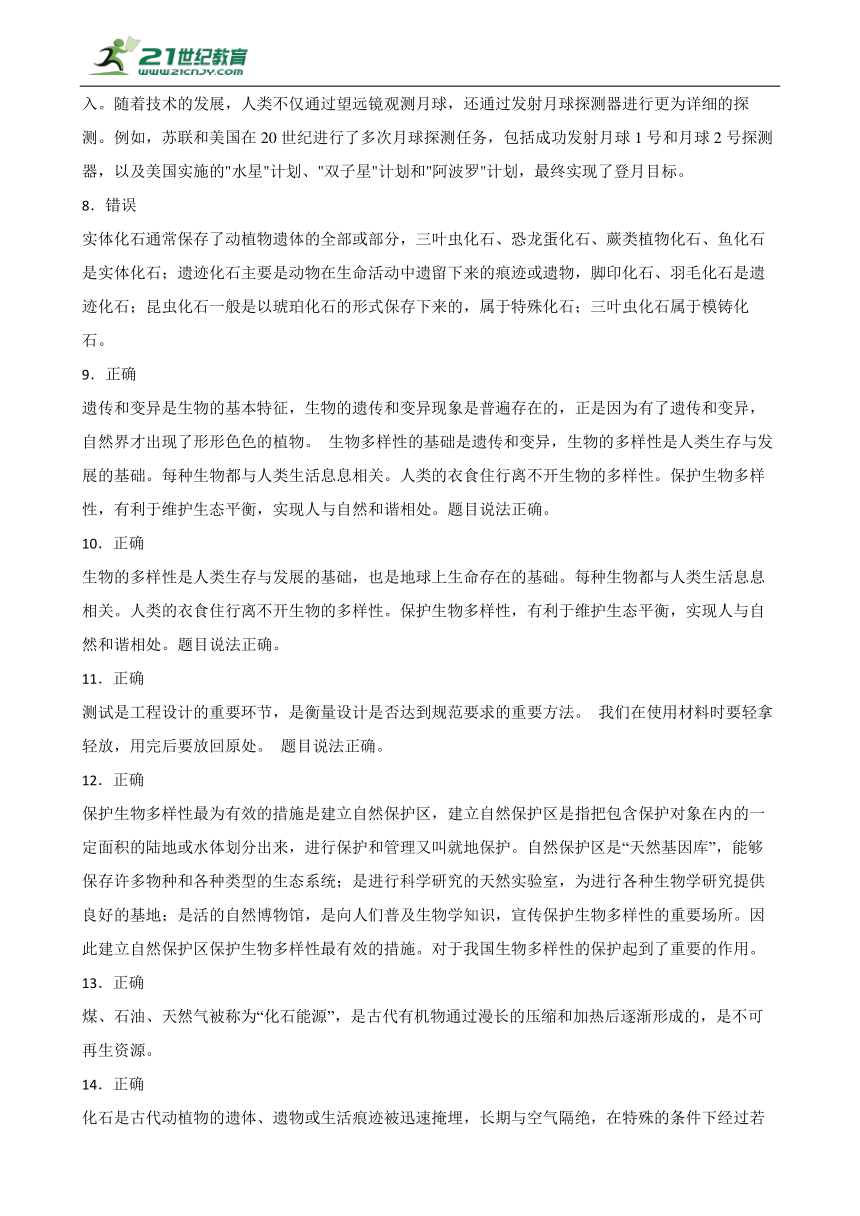 21世纪教育
www.21cnjy.com

入。随着技术的发展，人类不仅通过望远镜观测月球，还通过发射月球探测器进行更为详细的探测。例如，苏联和美国在 20 世纪进行了多次月球探测任务，包括成功发射月球 1 号和月球 2 号探测器，以及美国实施的"水星"计划、"双子星"计划和"阿波罗"计划，最终实现了登月目标。

8．错误

实体化石通常保存了动植物遗体的全部或部分，三叶虫化石、恐龙蛋化石、蕨类植物化石、鱼化石是实体化石；遗迹化石主要是动物在生命活动中遗留下来的痕迹或遗物，脚印化石、羽毛化石是遗迹化石；昆虫化石一般是以琥珀化石的形式保存下来的，属于特殊化石；三叶虫化石属于模铸化石。

9．正确

遗传和变异是生物的基本特征，生物的遗传和变异现象是普遍存在的，正是因为有了遗传和变异，自然界才出现了形形色色的植物。 生物多样性的基础是遗传和变异，生物的多样性是人类生存与发展的基础。每种生物都与人类生活息息相关。人类的衣食住行离不开生物的多样性。保护生物多样性，有利于维护生态平衡，实现人与自然和谐相处。题目说法正确。

10．正确

生物的多样性是人类生存与发展的基础，也是地球上生命存在的基础。每种生物都与人类生活息息相关。人类的衣食住行离不开生物的多样性。保护生物多样性，有利于维护生态平衡，实现人与自然和谐相处。题目说法正确。

11．正确

测试是工程设计的重要环节，是衡量设计是否达到规范要求的重要方法。 我们在使用材料时要轻拿轻放，用完后要放回原处。 题目说法正确。

12．正确

保护生物多样性最为有效的措施是建立自然保护区，建立自然保护区是指把包含保护对象在内的一定面积的陆地或水体划分出来，进行保护和管理又叫就地保护。自然保护区是“天然基因库”，能够保存许多物种和各种类型的生态系统；是进行科学研究的天然实验室，为进行各种生物学研究提供良好的基地；是活的自然博物馆，是向人们普及生物学知识，宣传保护生物多样性的重要场所。因此建立自然保护区保护生物多样性最有效的措施。对于我国生物多样性的保护起到了重要的作用。

13．正确

煤、石油、天然气被称为“化石能源”，是古代有机物通过漫长的压缩和加热后逐渐形成的，是不可再生资源。

14．正确

化石是古代动植物的遗体、遗物或生活痕迹被迅速掩埋，长期与空气隔绝，在特殊的条件下经过若